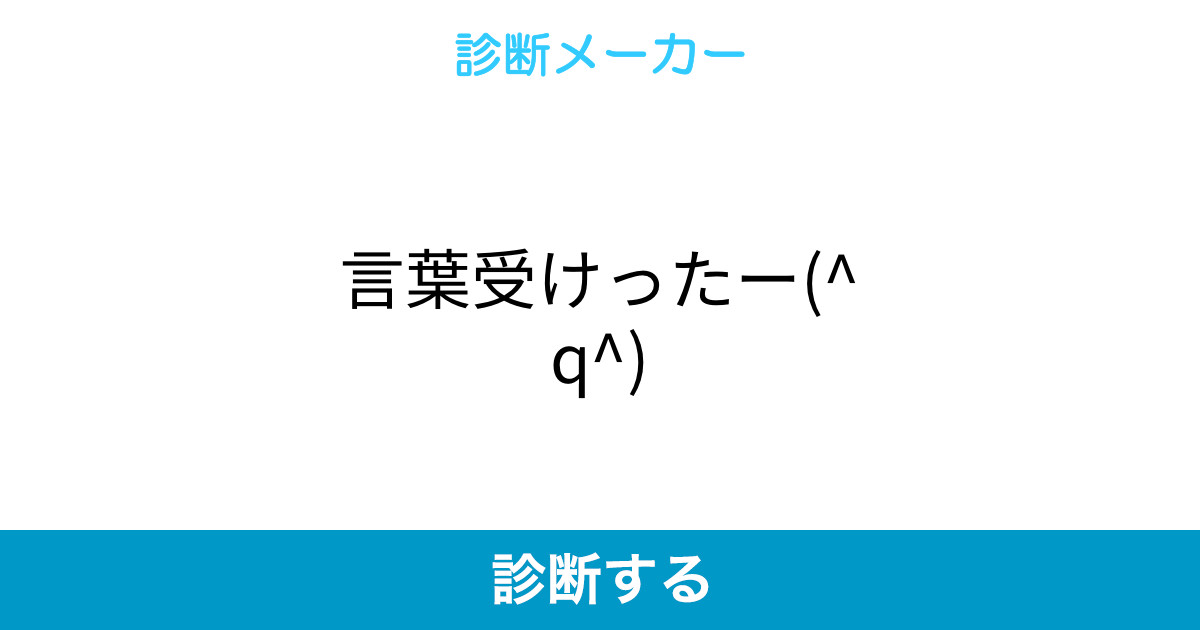 診断メーカー

言葉受けったー(^q^)

診断する